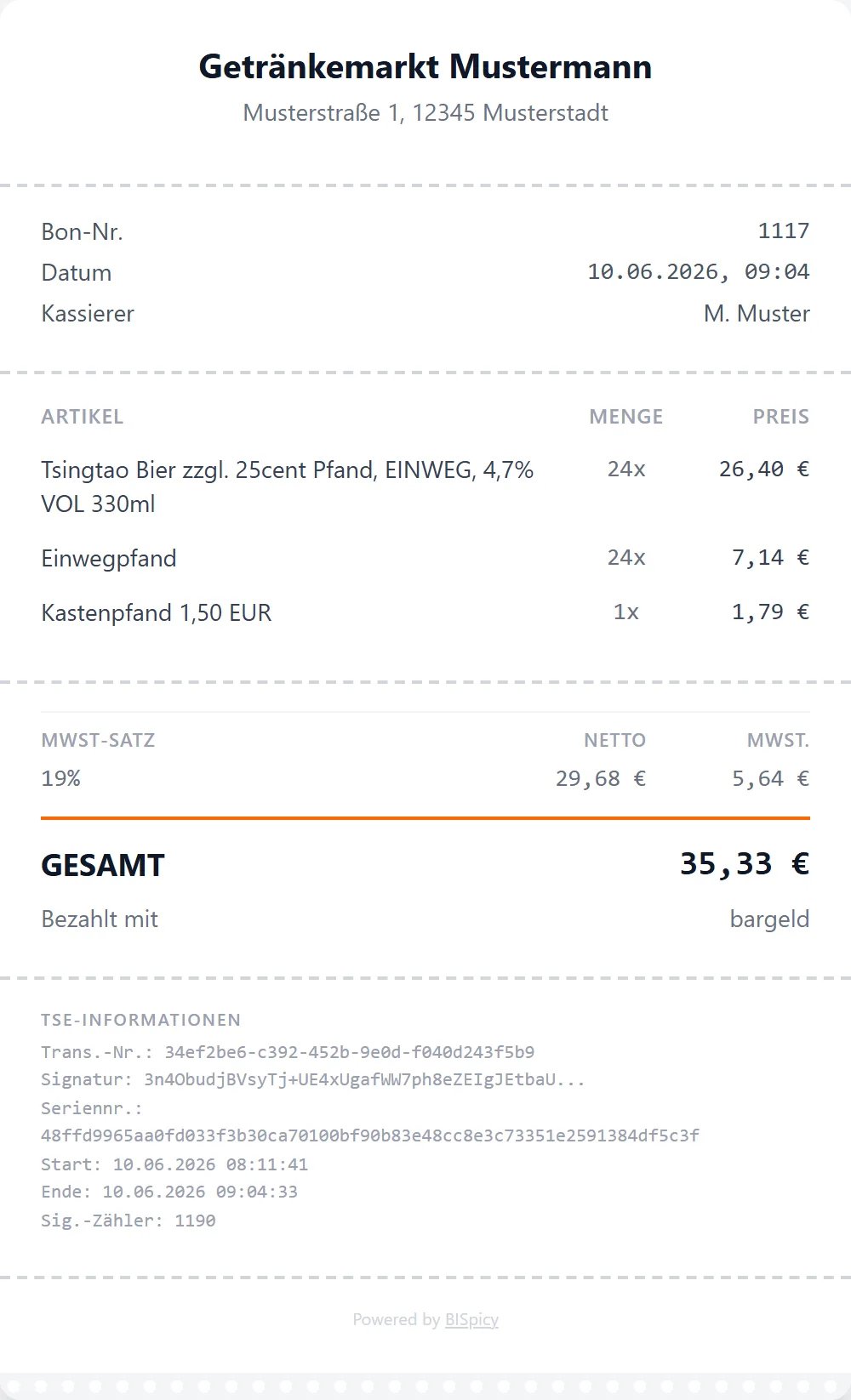 Getränkemarkt Mustermann
Musterstraße 1, 12345 Musterstadt

Bon-Nr. 1117
Datum 10.06.2026, 09:04
Kassierer M. Muster

| ARTIKEL | MENGE | PREIS |
|---|---|---|
| Tsingtao Bier zzgl. 25cent Pfand, EINWEG, 4,7% VOL 330ml | 24x | 26,40 € |
| Einwegpfand | 24x | 7,14 € |
| Kastenpfand 1,50 EUR | 1x | 1,79 € |

| MWST-SATZ | NETTO | MWST. |
|---|---|---|
| 19% | 29,68 € | 5,64 € |

GESAMT 35,33 €

Bezahlt mit bargeld

TSE-INFORMATIONEN
Trans.-Nr.: 34ef2be6-c392-452b-9e0d-f040d243f5b9
Signatur: 3n4ObudjBVsyTj+UE4xUgafWW7ph8eZEIgJEtbaU...
Seriennr.:
48ffd9965aa0fd033f3b30ca70100bf90b83e48cc8e3c73351e2591384df5c3f
Start: 10.06.2026 08:11:41
Ende: 10.06.2026 09:04:33
Sig.-Zähler: 1190

Powered by BISpicy